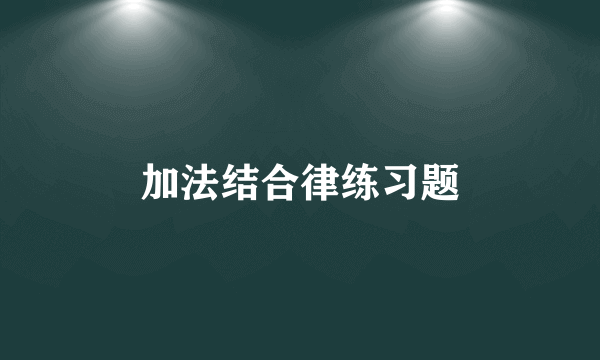 加法结合律练习题